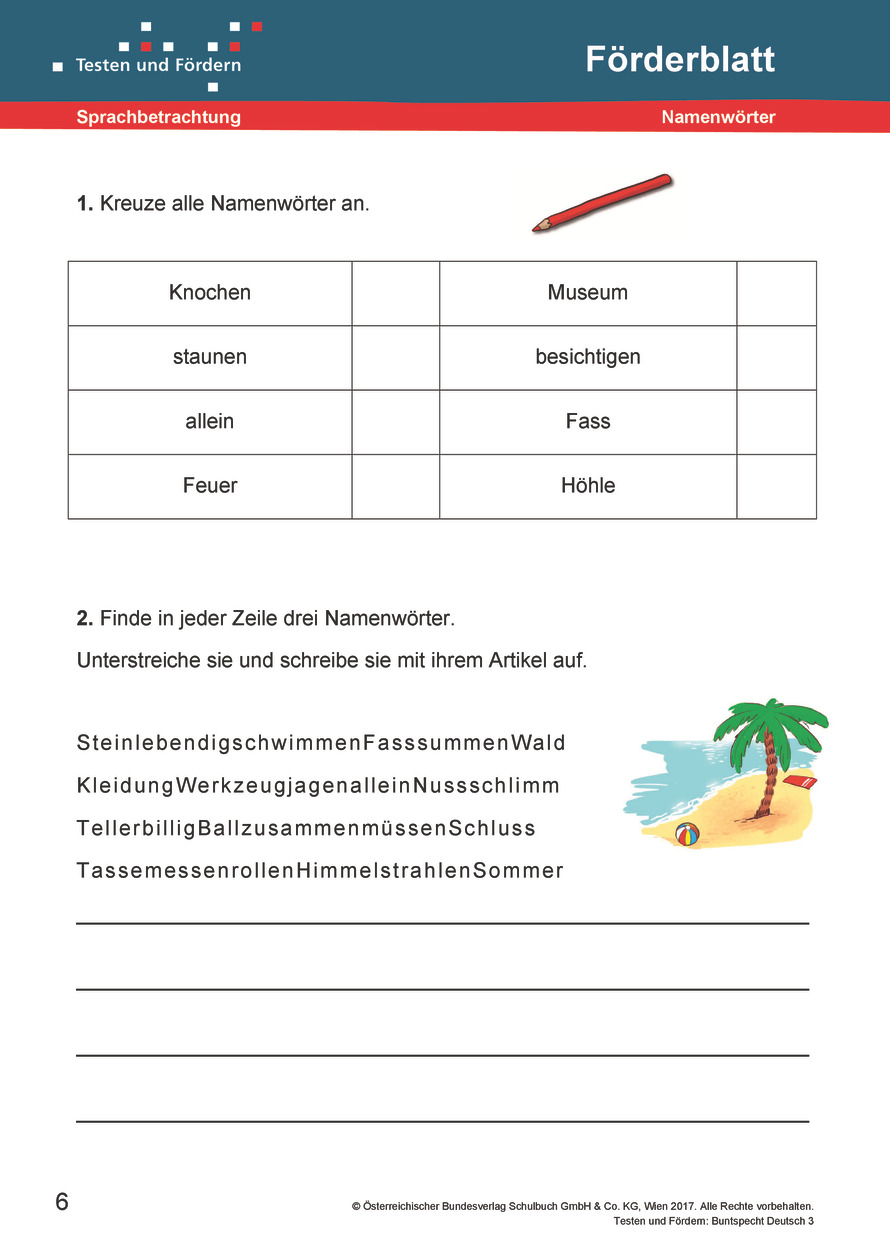 Testen und Fördern

Förderblatt

Sprachbetrachtung

Namenwörter

**1.** Kreuze alle Namenwörter an.

| Knochen | | Museum | |
|---|---|---|---|
| staunen | | besichtigen | |
| allein | | Fass | |
| Feuer | | Höhle | |

**2.** Finde in jeder Zeile drei Namenwörter.

Unterstreiche sie und schreibe sie mit ihrem Artikel auf.

SteinlebendigschwimmenFasssummenWald

KleidungWerkzeugjagenalleinNussschlimm

TellerbilligBallzusammenmüssenSchluss

TassemessenrollenHimmelstrahlenSommer

6

© Österreichischer Bundesverlag Schulbuch GmbH & Co. KG, Wien 2017. Alle Rechte vorbehalten.
Testen und Fördern: Buntspecht Deutsch 3